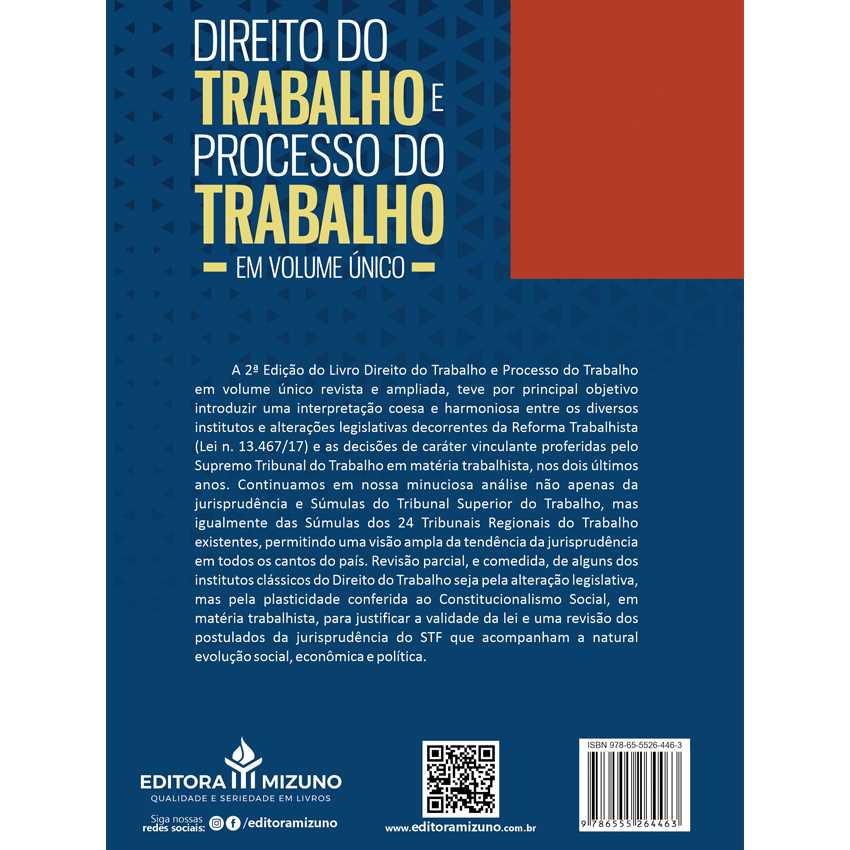 DIREITO DO
TRABALHO E
PROCESSO DO
TRABALHO
EM VOLUME ÚNICO

A 2ª Edição do Livro Direito do Trabalho e Processo do Trabalho em volume único revista e ampliada, teve por principal objetivo introduzir uma interpretação coesa e harmoniosa entre os diversos institutos e alterações legislativas decorrentes da Reforma Trabalhista (Lei n. 13.467/17) e as decisões de caráter vinculante proferidas pelo Supremo Tribunal do Trabalho em matéria trabalhista, nos dois últimos anos. Continuamos em nossa minuciosa análise não apenas da jurisprudência e Súmulas do Tribunal Superior do Trabalho, mas igualmente das Súmulas dos 24 Tribunais Regionais do Trabalho existentes, permitindo uma visão ampla da tendência da jurisprudência em todos os cantos do país. Revisão parcial, e comedida, de alguns dos institutos clássicos do Direito do Trabalho seja pela alteração legislativa, mas pela plasticidade conferida ao Constitucionalismo Social, em matéria trabalhista, para justificar a validade da lei e uma revisão dos postulados da jurisprudência do STF que acompanham a natural evolução social, econômica e política.

EDITORA MIZUNO
QUALIDADE E SERIEDADE EM LIVROS

Siga nossas redes sociais: /editoramizuno

www.editoramizuno.com.br

ISBN 978-65-5526-446-3
9 786555 264463